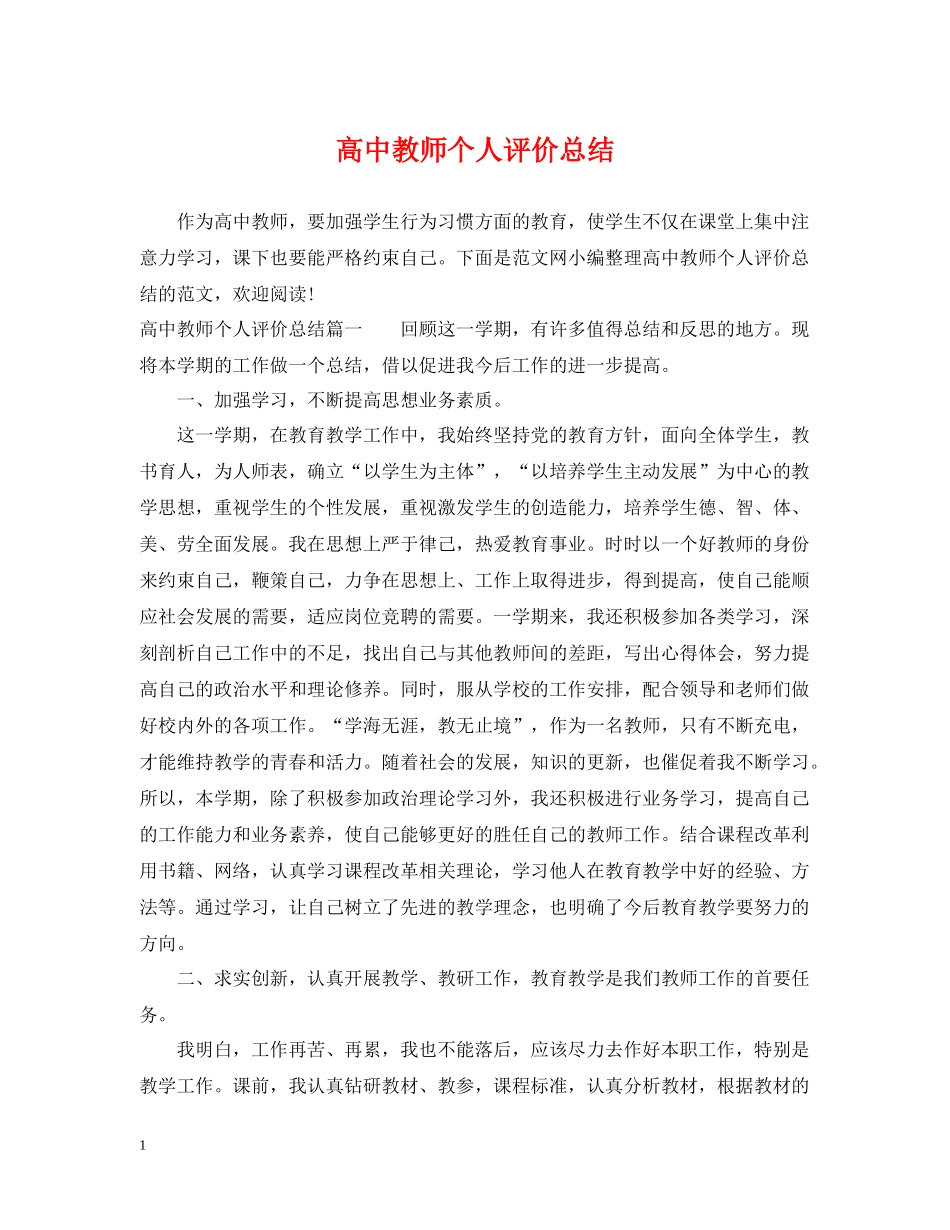 高中教师个人评价总结

作为高中教师，要加强学生行为习惯方面的教育，使学生不仅在课堂上集中注意力学习，课下也要能严格约束自己。下面是范文网小编整理高中教师个人评价总结的范文，欢迎阅读！

高中教师个人评价总结篇一　　回顾这一学期，有许多值得总结和反思的地方。现将本学期的工作做一个总结，借以促进我今后工作的进一步提高。

一、加强学习，不断提高思想业务素质。

这一学期，在教育教学工作中，我始终坚持党的教育方针，面向全体学生，教书育人，为人师表，确立“以学生为主体”，“以培养学生主动发展”为中心的教学思想，重视学生的个性发展，重视激发学生的创造能力，培养学生德、智、体、美、劳全面发展。我在思想上严于律己，热爱教育事业。时时以一个好教师的身份来约束自己，鞭策自己，力争在思想上、工作上取得进步，得到提高，使自己能顺应社会发展的需要，适应岗位竞聘的需要。一学期来，我还积极参加各类学习，深刻剖析自己工作中的不足，找出自己与其他教师间的差距，写出心得体会，努力提高自己的政治水平和理论修养。同时，服从学校的工作安排，配合领导和老师们做好校内外的各项工作。“学海无涯，教无止境”，作为一名教师，只有不断充电，才能维持教学的青春和活力。随着社会的发展，知识的更新，也催促着我不断学习。所以，本学期，除了积极参加政治理论学习外，我还积极进行业务学习，提高自己的工作能力和业务素养，使自己能够更好的胜任自己的教师工作。结合课程改革利用书籍、网络，认真学习课程改革相关理论，学习他人在教育教学中好的经验、方法等。通过学习，让自己树立了先进的教学理念，也明确了今后教育教学要努力的方向。

二、求实创新，认真开展教学、教研工作，教育教学是我们教师工作的首要任务。

我明白，工作再苦、再累，我也不能落后，应该尽力去作好本职工作，特别是教学工作。课前，我认真钻研教材、教参，课程标准，认真分析教材，根据教材的

1